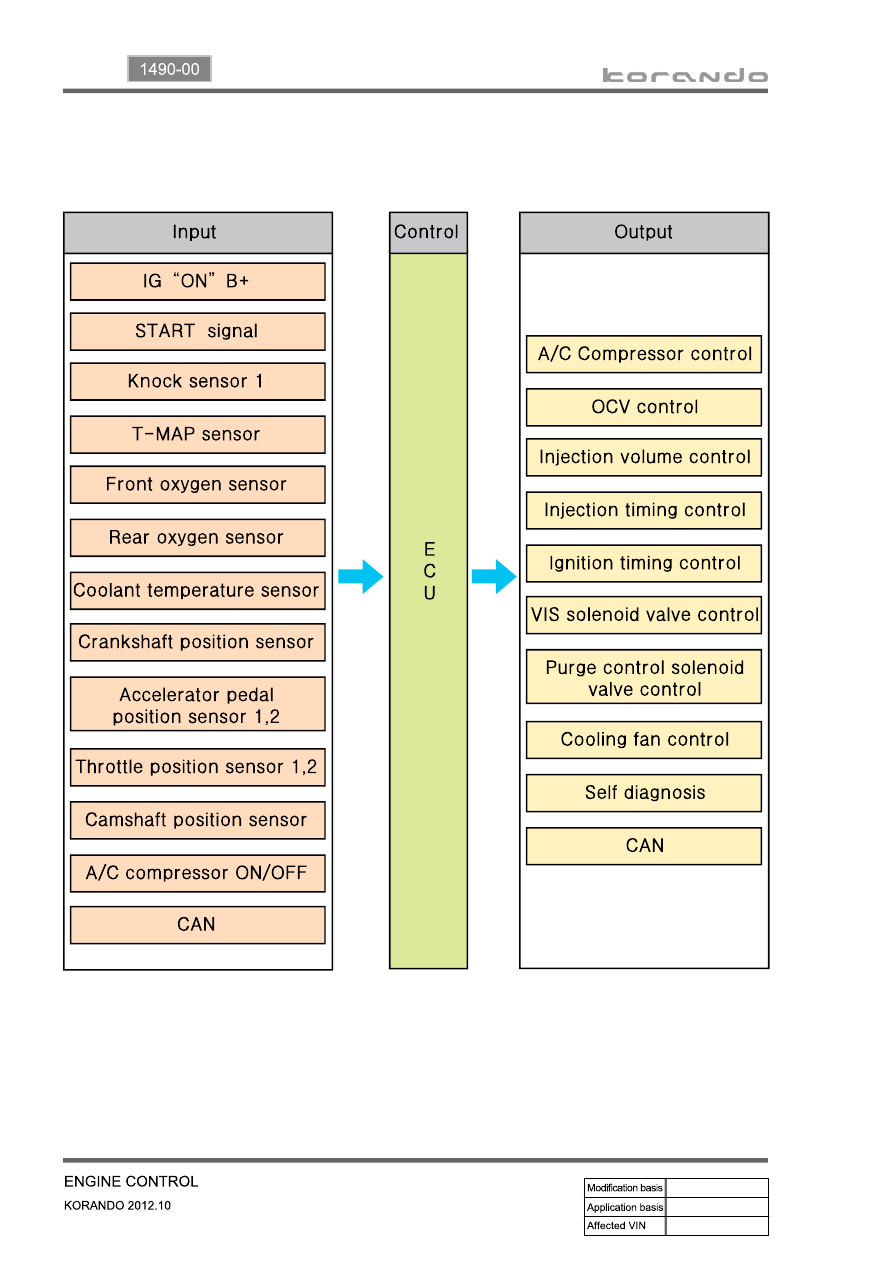 1490-00

korando

Input

IG "ON" B+

START signal

Knock sensor 1

T-MAP sensor

Front oxygen sensor

Rear oxygen sensor

Coolant temperature sensor

Crankshaft position sensor

Accelerator pedal position sensor 1,2

Throttle position sensor 1,2

Camshaft position sensor

A/C compressor ON/OFF

CAN

Control

E
C
U

Output

A/C Compressor control

OCV control

Injection volume control

Injection timing control

Ignition timing control

VIS solenoid valve control

Purge control solenoid valve control

Cooling fan control

Self diagnosis

CAN

ENGINE CONTROL

KORANDO 2012.10

| Modification basis | |
|---|---|
| Application basis | |
| Affected VIN | |